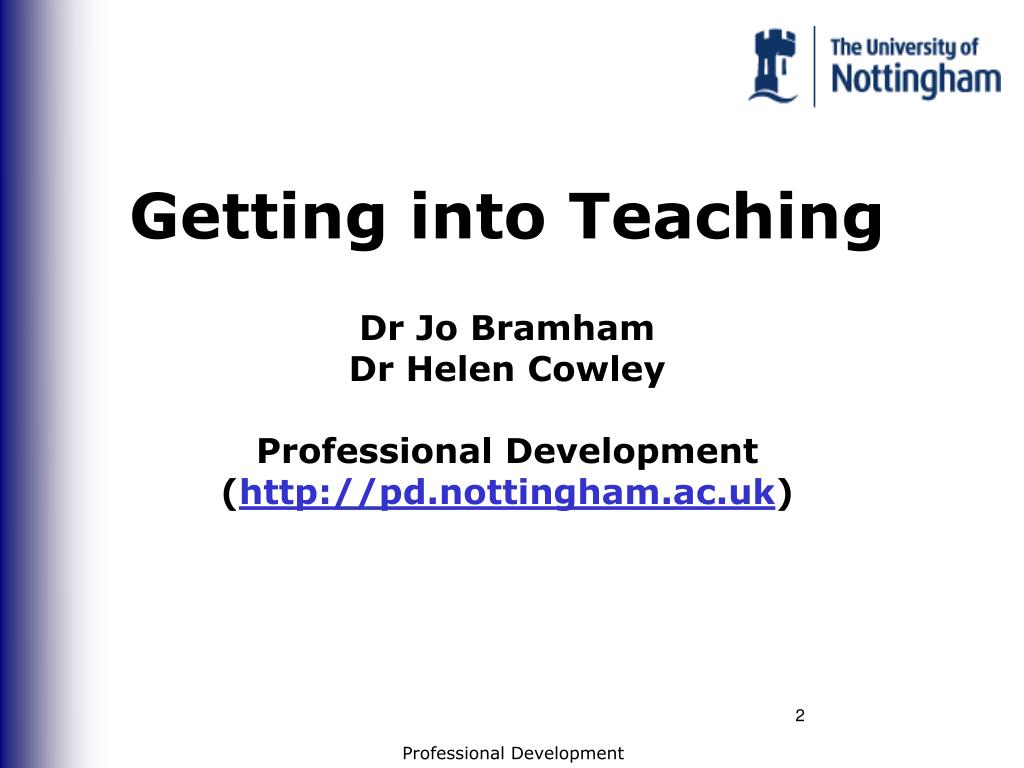 The University of
Nottingham

Getting into Teaching

Dr Jo Bramham
Dr Helen Cowley

Professional Development
(http://pd.nottingham.ac.uk)

2

Professional Development